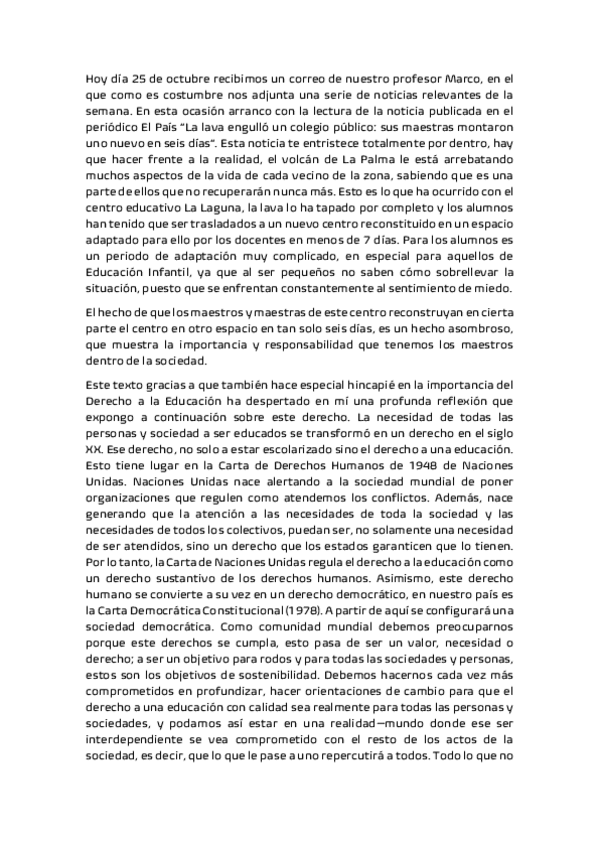 Hoy día 25 de octubre recibimos un correo de nuestro profesor Marco, en el que como es costumbre nos adjunta una serie de noticias relevantes de la semana. En esta ocasión arranco con la lectura de la noticia publicada en el periódico El País "La lava engulló un colegio público: sus maestras montaron uno nuevo en seis días". Esta noticia te entristece totalmente por dentro, hay que hacer frente a la realidad, el volcán de La Palma le está arrebatando muchos aspectos de la vida de cada vecino de la zona, sabiendo que es una parte de ellos que no recuperarán nunca más. Esto es lo que ha ocurrido con el centro educativo La Laguna, la lava lo ha tapado por completo y los alumnos han tenido que ser trasladados a un nuevo centro reconstituido en un espacio adaptado para ello por los docentes en menos de 7 días. Para los alumnos es un periodo de adaptación muy complicado, en especial para aquellos de Educación Infantil, ya que al ser pequeños no saben cómo sobrellevar la situación, puesto que se enfrentan constantemente al sentimiento de miedo.

El hecho de que los maestros y maestras de este centro reconstruyan en cierta parte el centro en otro espacio en tan solo seis días, es un hecho asombroso, que muestra la importancia y responsabilidad que tenemos los maestros dentro de la sociedad.

Este texto gracias a que también hace especial hincapié en la importancia del Derecho a la Educación ha despertado en mí una profunda reflexión que expongo a continuación sobre este derecho. La necesidad de todas las personas y sociedad a ser educados se transformó en un derecho en el siglo XX. Ese derecho, no solo a estar escolarizado sino el derecho a una educación. Esto tiene lugar en la Carta de Derechos Humanos de 1948 de Naciones Unidas. Naciones Unidas nace alertando a la sociedad mundial de poner organizaciones que regulen como atendemos los conflictos. Además, nace generando que la atención a las necesidades de toda la sociedad y las necesidades de todos los colectivos, puedan ser, no solamente una necesidad de ser atendidos, sino un derecho que los estados garanticen que lo tienen. Por lo tanto, la Carta de Naciones Unidas regula el derecho a la educación como un derecho sustantivo de los derechos humanos. Asimismo, este derecho humano se convierte a su vez en un derecho democrático, en nuestro país es la Carta Democrática Constitucional (1978). A partir de aquí se configurará una sociedad democrática. Como comunidad mundial debemos preocuparnos porque este derechos se cumpla, esto pasa de ser un valor, necesidad o derecho; a ser un objetivo para rodos y para todas las sociedades y personas, estos son los objetivos de sostenibilidad. Debemos hacernos cada vez más comprometidos en profundizar, hacer orientaciones de cambio para que el derecho a una educación con calidad sea realmente para todas las personas y sociedades, y podamos así estar en una realidad—mundo donde ese ser interdependiente se vea comprometido con el resto de los actos de la sociedad, es decir, que lo que le pase a uno repercutirá a todos. Todo lo que no